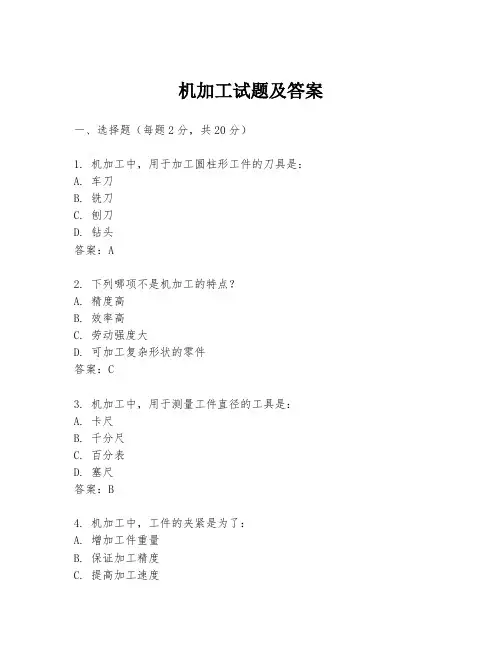 机加工试题及答案

一、选择题（每题2分，共20分）

1. 机加工中，用于加工圆柱形工件的刀具是：
A. 车刀
B. 铣刀
C. 刨刀
D. 钻头
答案：A

2. 下列哪项不是机加工的特点？
A. 精度高
B. 效率高
C. 劳动强度大
D. 可加工复杂形状的零件
答案：C

3. 机加工中，用于测量工件直径的工具是：
A. 卡尺
B. 千分尺
C. 百分表
D. 塞尺
答案：B

4. 机加工中，工件的夹紧是为了：
A. 增加工件重量
B. 保证加工精度
C. 提高加工速度